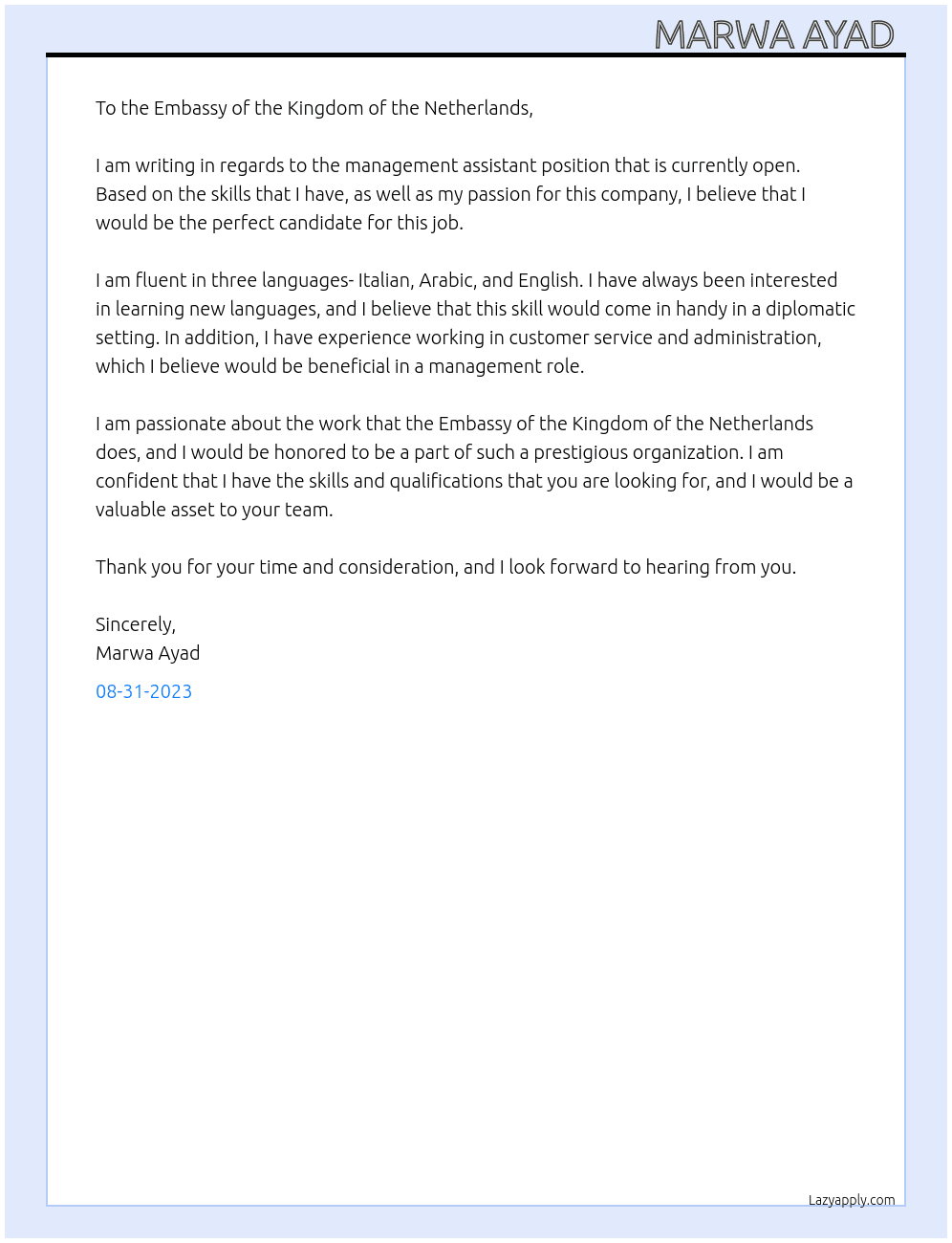 MARWA AYAD

To the Embassy of the Kingdom of the Netherlands,

I am writing in regards to the management assistant position that is currently open. Based on the skills that I have, as well as my passion for this company, I believe that I would be the perfect candidate for this job.

I am fluent in three languages- Italian, Arabic, and English. I have always been interested in learning new languages, and I believe that this skill would come in handy in a diplomatic setting. In addition, I have experience working in customer service and administration, which I believe would be beneficial in a management role.

I am passionate about the work that the Embassy of the Kingdom of the Netherlands does, and I would be honored to be a part of such a prestigious organization. I am confident that I have the skills and qualifications that you are looking for, and I would be a valuable asset to your team.

Thank you for your time and consideration, and I look forward to hearing from you.

Sincerely,
Marwa Ayad

08-31-2023

Lazyapply.com